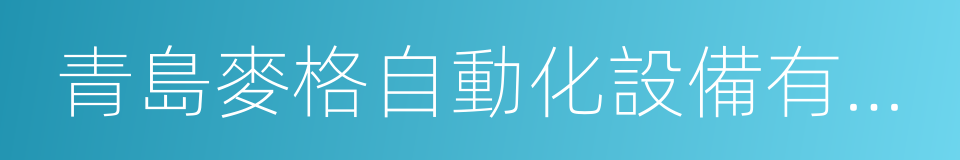 青島麥格自動化設備有...